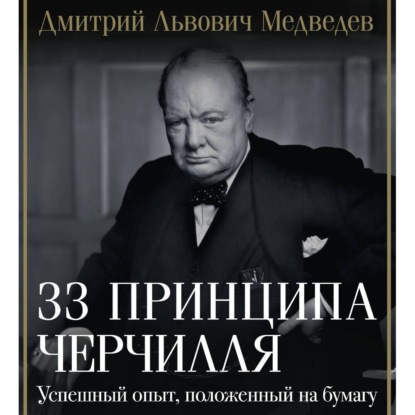 Дмитрий Львович Медведев

33 ПРИНЦИПА ЧЕРЧИЛЛЯ

Успешный опыт, положенный на бумагу